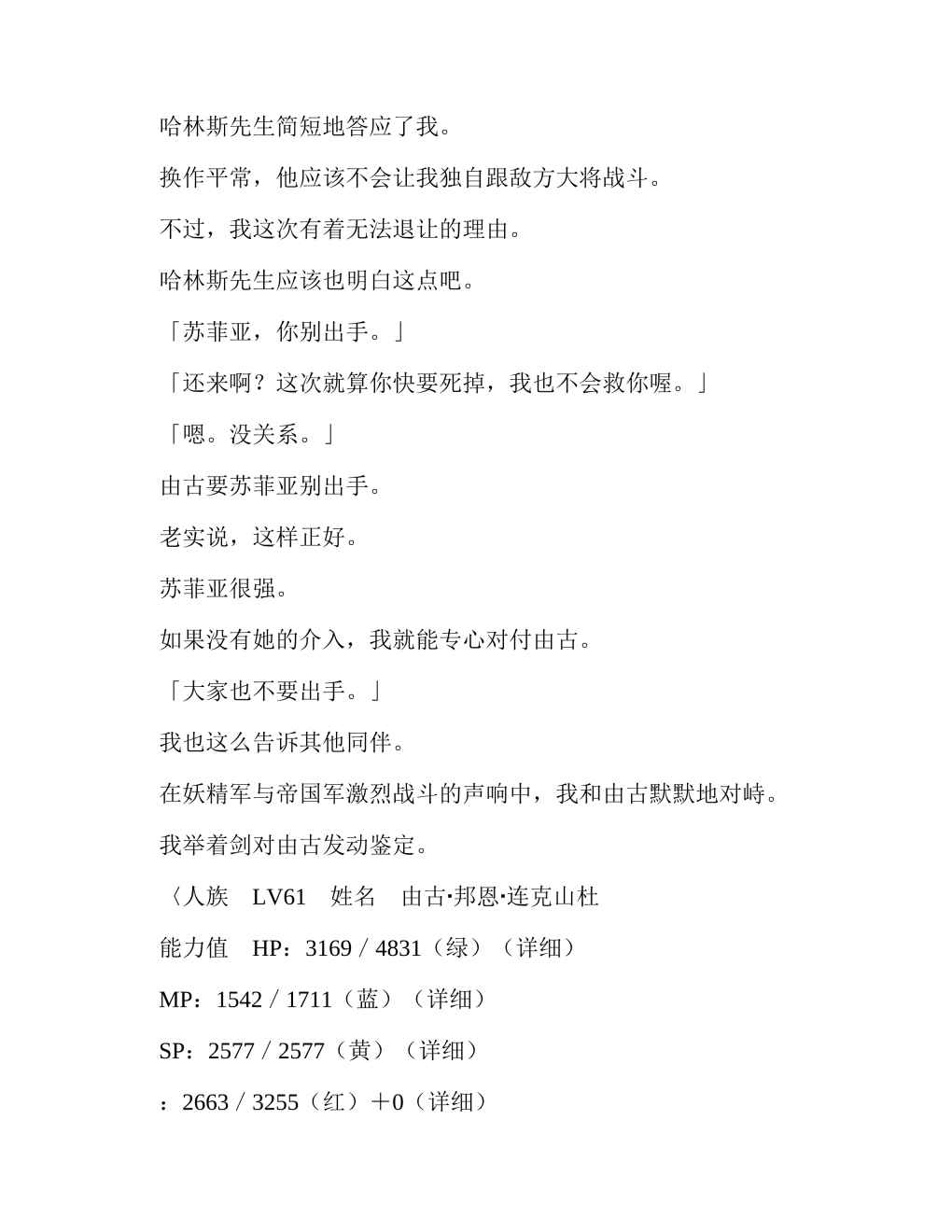 哈林斯先生简短地答应了我。

换作平常，他应该不会让我独自跟敌方大将战斗。

不过，我这次有着无法退让的理由。

哈林斯先生应该也明白这点吧。

「苏菲亚，你别出手。」

「还来啊？这次就算你快要死掉，我也不会救你喔。」

「嗯。没关系。」

由古要苏菲亚别出手。

老实说，这样正好。

苏菲亚很强。

如果没有她的介入，我就能专心对付由古。

「大家也不要出手。」

我也这么告诉其他同伴。

在妖精军与帝国军激烈战斗的声响中，我和由古默默地对峙。

我举着剑对由古发动鉴定。

〈人族　LV61　姓名　由古·邦恩·连克山杜

能力值　HP：3169／4831（绿）（详细）

MP：1542／1711（蓝）（详细）

SP：2577／2577（黄）（详细）

：2663／3255（红）＋0（详细）